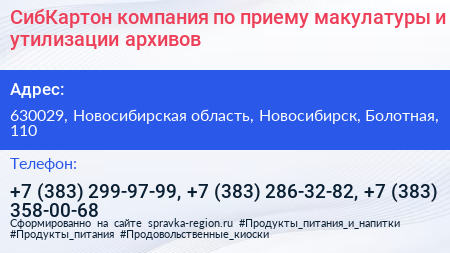 СибКартон компания по приему макулатуры и утилизации архивов

Адрес:

630029, Новосибирская область, Новосибирск, Болотная, 110

Телефон:

+7 (383) 299-97-99, +7 (383) 286-32-82, +7 (383) 358-00-68

Сформированно на сайте spravka-region.ru #Продукты_питания_и_напитки #Продукты_питания #Продовольственные_киоски